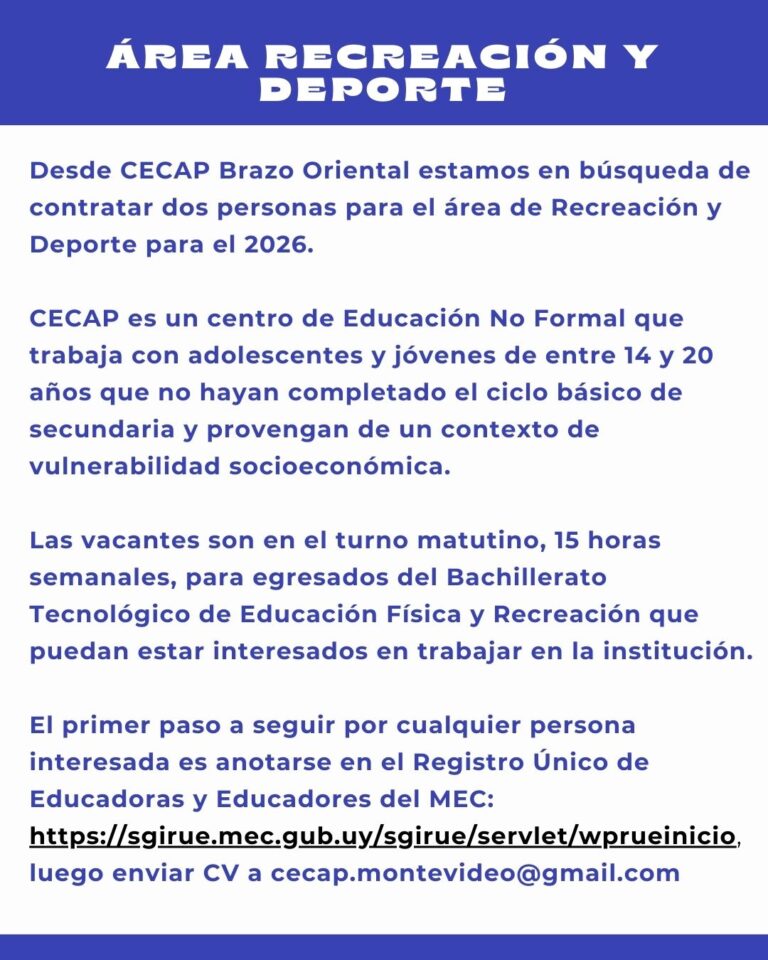 ÁREA RECREACIÓN Y DEPORTE

Desde CECAP Brazo Oriental estamos en búsqueda de contratar dos personas para el área de Recreación y Deporte para el 2026.

CECAP es un centro de Educación No Formal que trabaja con adolescentes y jóvenes de entre 14 y 20 años que no hayan completado el ciclo básico de secundaria y provengan de un contexto de vulnerabilidad socioeconómica.

Las vacantes son en el turno matutino, 15 horas semanales, para egresados del Bachillerato Tecnológico de Educación Física y Recreación que puedan estar interesados en trabajar en la institución.

El primer paso a seguir por cualquier persona interesada es anotarse en el Registro Único de Educadoras y Educadores del MEC: https://sgirue.mec.gub.uy/sgirue/servlet/wprueinicio, luego enviar CV a cecap.montevideo@gmail.com